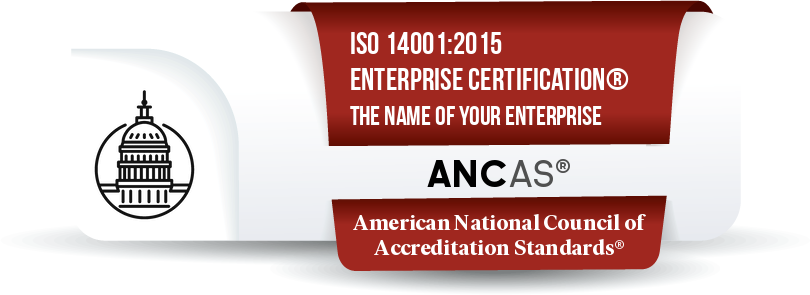 ISO 14001:2015
ENTERPRISE CERTIFICATION®
THE NAME OF YOUR ENTERPRISE

ANCAS®

American National Council of Accreditation Standards®